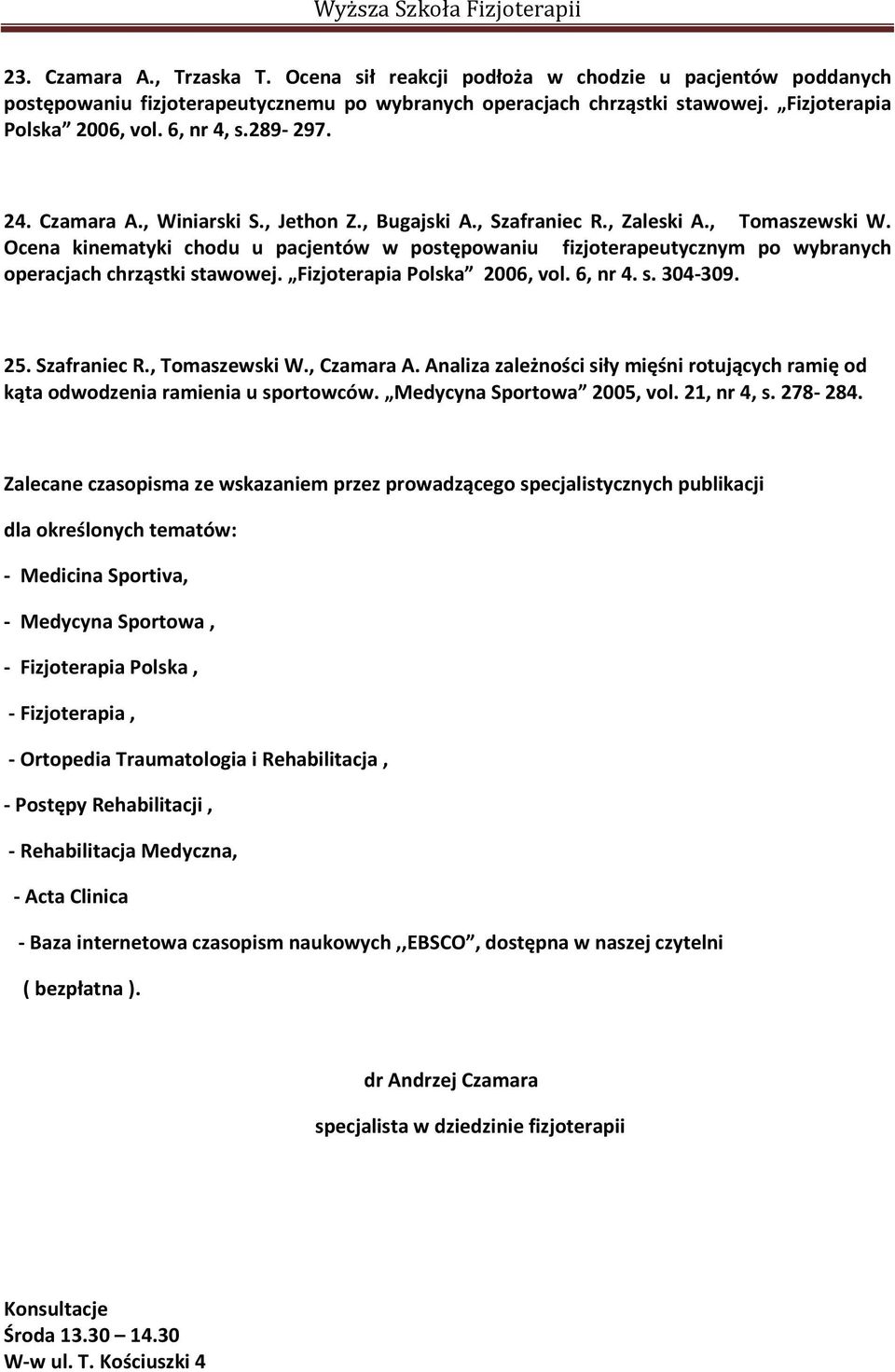 Wyższa Szkoła Fizjoterapii

23. Czamara A., Trzaska T. Ocena sił reakcji podłoża w chodzie u pacjentów poddanych postępowaniu fizjoterapeutycznemu po wybranych operacjach chrząstki stawowej. „Fizjoterapia Polska” 2006, vol. 6, nr 4, s.289- 297.

24. Czamara A., Winiarski S., Jethon Z., Bugajski A., Szafraniec R., Zaleski A., Tomaszewski W. Ocena kinematyki chodu u pacjentów w postępowaniu fizjoterapeutycznym po wybranych operacjach chrząstki stawowej. „Fizjoterapia Polska” 2006, vol. 6, nr 4. s. 304-309.

25. Szafraniec R., Tomaszewski W., Czamara A. Analiza zależności siły mięśni rotujących ramię od kąta odwodzenia ramienia u sportowców. „Medycyna Sportowa” 2005, vol. 21, nr 4, s. 278- 284.

Zalecane czasopisma ze wskazaniem przez prowadzącego specjalistycznych publikacji dla określonych tematów:

- Medicina Sportiva,

- Medycyna Sportowa ,

- Fizjoterapia Polska ,

- Fizjoterapia ,

- Ortopedia Traumatologia i Rehabilitacja ,

- Postępy Rehabilitacji ,

- Rehabilitacja Medyczna,

- Acta Clinica

- Baza internetowa czasopism naukowych ,,EBSCO”, dostępna w naszej czytelni ( bezpłatna ).

dr Andrzej Czamara

specjalista w dziedzinie fizjoterapii

Konsultacje
Środa 13.30 – 14.30
W-w ul. T. Kościuszki 4